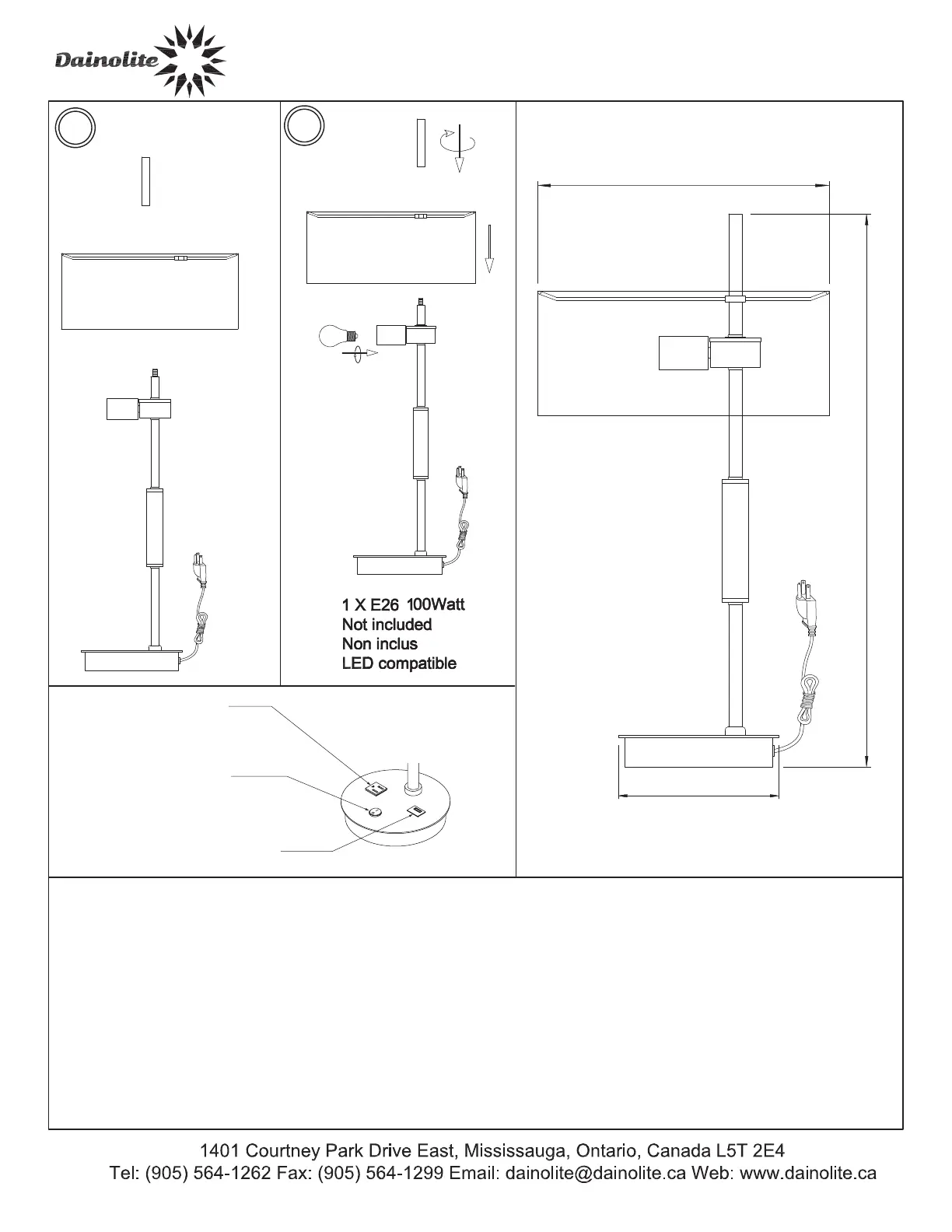 Dainolite

1 X E26 100Watt
Not included
Non inclus
LED compatible

1401 Courtney Park Drive East, Mississauga, Ontario, Canada L5T 2E4
Tel: (905) 564-1262 Fax: (905) 564-1299 Email: dainolite@dainolite.ca Web: www.dainolite.ca